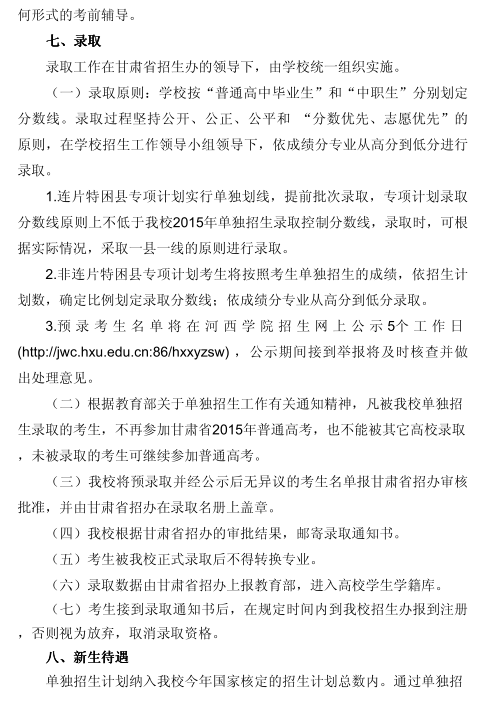 何形式的考前辅导。

七、录取

录取工作在甘肃省招生办的领导下，由学校统一组织实施。

（一）录取原则：学校按“普通高中毕业生”和“中职生”分别划定分数线。录取过程坚持公开、公正、公平和 “分数优先、志愿优先”的原则，在学校招生工作领导小组领导下，依成绩分专业从高分到低分进行录取。

1.连片特困县专项计划实行单独划线，提前批次录取，专项计划录取分数线原则上不低于我校2015年单独招生录取控制分数线，录取时，可根据实际情况，采取一县一线的原则进行录取。

2.非连片特困县专项计划考生将按照考生单独招生的成绩，依招生计划数，确定比例划定录取分数线；依成绩分专业从高分到低分录取。

3.预录考生名单将在河西学院招生网上公示5个工作日(http://jwc.hxu.edu.cn:86/hxxyzsw)，公示期间接到举报将及时核查并做出处理意见。

（二）根据教育部关于单独招生工作有关通知精神，凡被我校单独招生录取的考生，不再参加甘肃省2015年普通高考，也不能被其它高校录取，未被录取的考生可继续参加普通高考。

（三）我校将预录取并经公示后无异议的考生名单报甘肃省招办审核批准，并由甘肃省招办在录取名册上盖章。

（四）我校根据甘肃省招办的审批结果，邮寄录取通知书。

（五）考生被我校正式录取后不得转换专业。

（六）录取数据由甘肃省招办上报教育部，进入高校学生学籍库。

（七）考生接到录取通知书后，在规定时间内到我校招生办报到注册，否则视为放弃，取消录取资格。

八、新生待遇

单独招生计划纳入我校今年国家核定的招生计划总数内。通过单独招